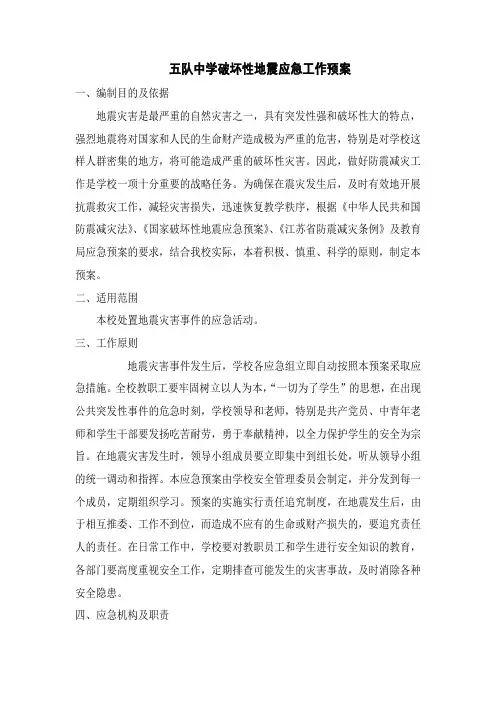 五队中学破坏性地震应急工作预案

一、编制目的及依据

地震灾害是最严重的自然灾害之一，具有突发性强和破坏性大的特点，强烈地震将对国家和人民的生命财产造成极为严重的危害，特别是对学校这样人群密集的地方，将可能造成严重的破坏性灾害。因此，做好防震减灾工作是学校一项十分重要的战略任务。为确保在震灾发生后，及时有效地开展抗震救灾工作，减轻灾害损失，迅速恢复教学秩序，根据《中华人民共和国防震减灾法》、《国家破坏性地震应急预案》、《江苏省防震减灾条例》及教育局应急预案的要求，结合我校实际，本着积极、慎重、科学的原则，制定本预案。

二、适用范围

本校处置地震灾害事件的应急活动。

三、工作原则

地震灾害事件发生后，学校各应急组立即自动按照本预案采取应急措施。全校教职工要牢固树立以人为本，“一切为了学生”的思想，在出现公共突发性事件的危急时刻，学校领导和老师，特别是共产党员、中青年老师和学生干部要发扬吃苦耐劳，勇于奉献精神，以全力保护学生的安全为宗旨。在地震灾害发生时，领导小组成员要立即集中到组长处，听从领导小组的统一调动和指挥。本应急预案由学校安全管理委员会制定，并分发到每一个成员，定期组织学习。预案的实施实行责任追究制度，在地震发生后，由于相互推委、工作不到位，而造成不应有的生命或财产损失的，要追究责任人的责任。在日常工作中，学校要对教职员工和学生进行安全知识的教育，各部门要高度重视安全工作，定期排查可能发生的灾害事故，及时消除各种安全隐患。

四、应急机构及职责